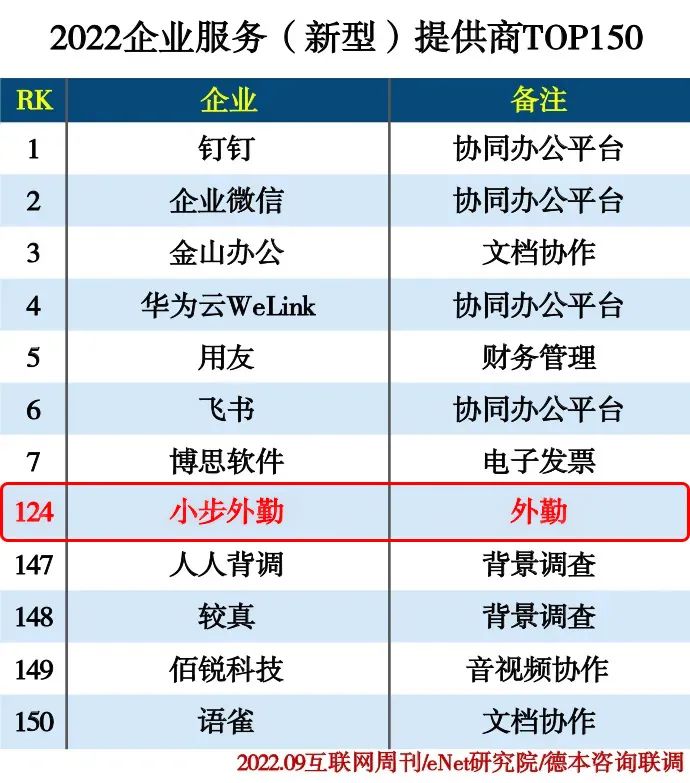 2022企业服务（新型）提供商TOP150

| RK | 企业 | 备注 |
|---|---|---|
| 1 | 钉钉 | 协同办公平台 |
| 2 | 企业微信 | 协同办公平台 |
| 3 | 金山办公 | 文档协作 |
| 4 | 华为云WeLink | 协同办公平台 |
| 5 | 用友 | 财务管理 |
| 6 | 飞书 | 协同办公平台 |
| 7 | 博思软件 | 电子发票 |
| 124 | 小步外勤 | 外勤 |
| 147 | 人人背调 | 背景调查 |
| 148 | 较真 | 背景调查 |
| 149 | 佰锐科技 | 音视频协作 |
| 150 | 语雀 | 文档协作 |

2022.09互联网周刊/eNet研究院/德本咨询联调